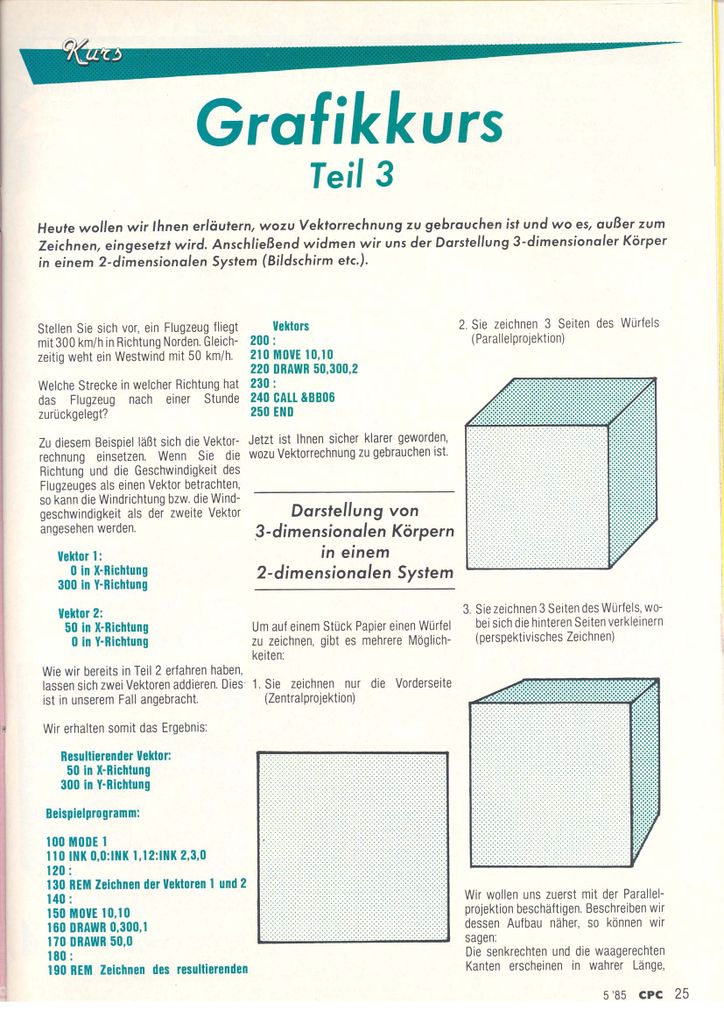 Kurs

Grafikkurs
Teil 3

Heute wollen wir Ihnen erläutern, wozu Vektorrechnung zu gebrauchen ist und wo es, außer zum Zeichnen, eingesetzt wird. Anschließend widmen wir uns der Darstellung 3-dimensionaler Körper in einem 2-dimensionalen System (Bildschirm etc.).

Stellen Sie sich vor, ein Flugzeug fliegt mit 300 km/h in Richtung Norden. Gleichzeitig weht ein Westwind mit 50 km/h.

Welche Strecke in welcher Richtung hat das Flugzeug nach einer Stunde zurückgelegt?

Zu diesem Beispiel läßt sich die Vektorrechnung einsetzen. Wenn Sie die Richtung und die Geschwindigkeit des Flugzeuges als einen Vektor betrachten, so kann die Windrichtung bzw. die Windgeschwindigkeit als der zweite Vektor angesehen werden.

Vektor 1:
0 in X-Richtung
300 in Y-Richtung

Vektor 2:
50 in X-Richtung
0 in Y-Richtung

Wie wir bereits in Teil 2 erfahren haben, lassen sich zwei Vektoren addieren. Dies ist in unserem Fall angebracht.

Wir erhalten somit das Ergebnis:

Resultierender Vektor:
50 in X-Richtung
300 in Y-Richtung

Beispielprogramm:

100 MODE 1
110 INK 0,0:INK 1,12:INK 2,3,0
120 :
130 REM Zeichnen der Vektoren 1 und 2
140 :
150 MOVE 10,10
160 DRAWR 0,300,1
170 DRAWR 50,0
180 :
190 REM Zeichnen des resultierenden

Vektors
200 :
210 MOVE 10,10
220 DRAWR 50,300,2
230 :
240 CALL &BB06
250 END

Jetzt ist Ihnen sicher klarer geworden, wozu Vektorrechnung zu gebrauchen ist.

Darstellung von 3-dimensionalen Körpern in einem 2-dimensionalen System

Um auf einem Stück Papier einen Würfel zu zeichnen, gibt es mehrere Möglichkeiten:

1. Sie zeichnen nur die Vorderseite (Zentralprojektion)

2. Sie zeichnen 3 Seiten des Würfels (Parallelprojektion)

3. Sie zeichnen 3 Seiten des Würfels, wobei sich die hinteren Seiten verkleinern (perspektivisches Zeichnen)

Wir wollen uns zuerst mit der Parallelprojektion beschäftigen. Beschreiben wir dessen Aufbau näher, so können wir sagen:
Die senkrechten und die waagerechten Kanten erscheinen in wahrer Länge,

5 '85 CPC 25